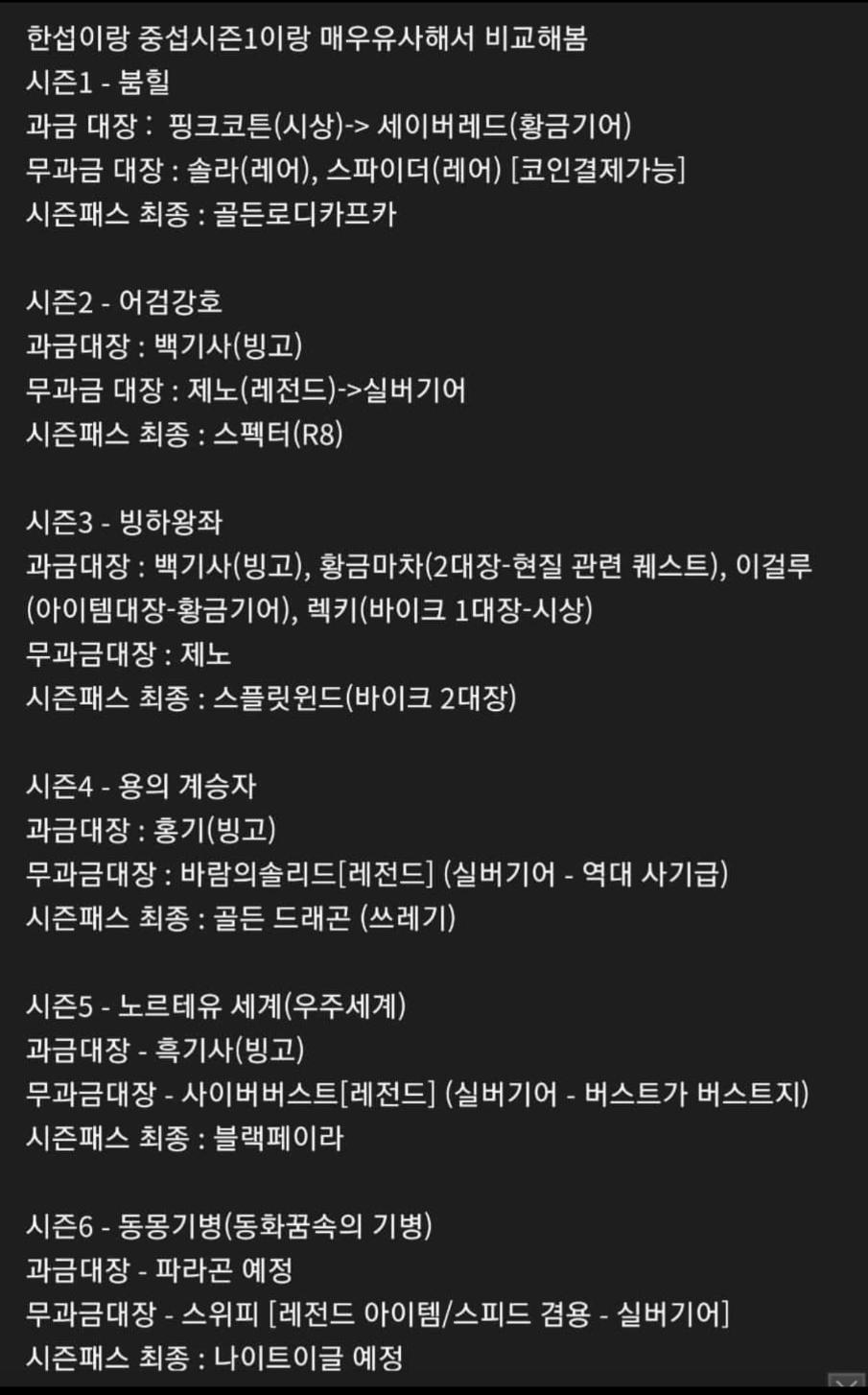 한섭이랑 중섭시즌1이랑 매우유사해서 비교해봄
시즌1 - 붐힐
과금 대장 : 핑크코튼(시상)-> 세이버레드(황금기어)
무과금 대장 : 솔라(레어), 스파이더(레어) [코인결제가능]
시즌패스 최종 : 골든로디카프카

시즌2 - 어검강호
과금대장 : 백기사(빙고)
무과금 대장 : 제노(레전드)->실버기어
시즌패스 최종 : 스펙터(R8)

시즌3 - 빙하왕좌
과금대장 : 백기사(빙고), 황금마차(2대장-현질 관련 퀘스트), 이걸루(아이템대장-황금기어), 렉키(바이크 1대장-시상)
무과금대장 : 제노
시즌패스 최종 : 스플릿윈드(바이크 2대장)

시즌4 - 용의 계승자
과금대장 : 홍기(빙고)
무과금대장 : 바람의솔리드[레전드] (실버기어 - 역대 사기급)
시즌패스 최종 : 골든 드래곤 (쓰레기)

시즌5 - 노르테유 세계(우주세계)
과금대장 - 흑기사(빙고)
무과금대장 - 사이버버스트[레전드] (실버기어 - 버스트가 버스트지)
시즌패스 최종 : 블랙페이라

시즌6 - 동몽기병(동화꿈속의 기병)
과금대장 - 파라곤 예정
무과금대장 - 스위피 [레전드 아이템/스피드 겸용 - 실버기어]
시즌패스 최종 : 나이트이글 예정